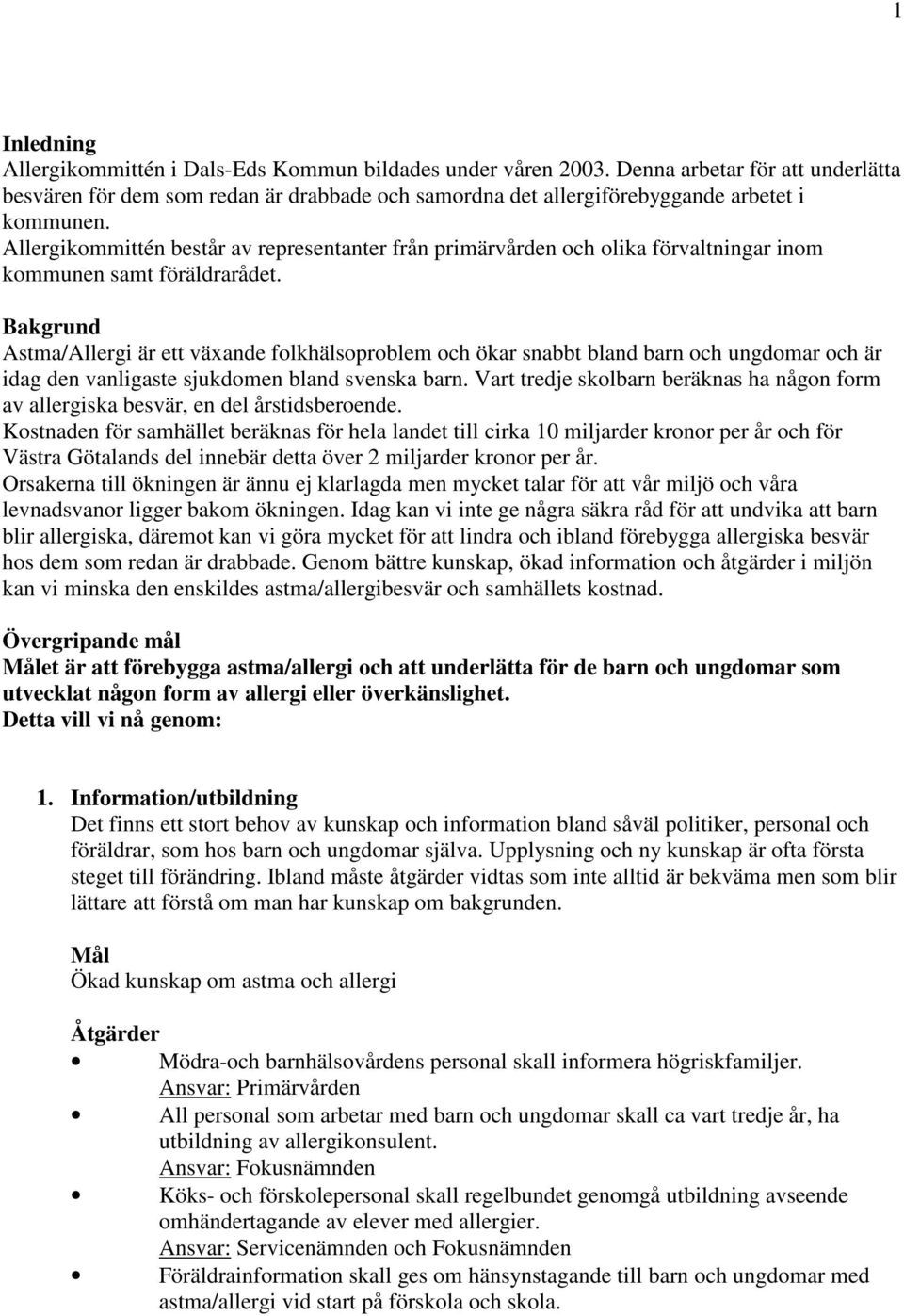 1

Inledning
Allergikommittén i Dals-Eds Kommun bildades under våren 2003. Denna arbetar för att underlätta besvären för dem som redan är drabbade och samordna det allergiförebyggande arbetet i kommunen.
Allergikommittén består av representanter från primärvården och olika förvaltningar inom kommunen samt föräldrarådet.

Bakgrund
Astma/Allergi är ett växande folkhälsoproblem och ökar snabbt bland barn och ungdomar och är idag den vanligaste sjukdomen bland svenska barn. Vart tredje skolbarn beräknas ha någon form av allergiska besvär, en del årstidsberoende.
Kostnaden för samhället beräknas för hela landet till cirka 10 miljarder kronor per år och för Västra Götalands del innebär detta över 2 miljarder kronor per år.
Orsakerna till ökningen är ännu ej klarlagda men mycket talar för att vår miljö och våra levnadsvanor ligger bakom ökningen. Idag kan vi inte ge några säkra råd för att undvika att barn blir allergiska, däremot kan vi göra mycket för att lindra och ibland förebygga allergiska besvär hos dem som redan är drabbade. Genom bättre kunskap, ökad information och åtgärder i miljön kan vi minska den enskildes astma/allergibesvär och samhällets kostnad.

Övergripande mål
Målet är att förebygga astma/allergi och att underlätta för de barn och ungdomar som utvecklat någon form av allergi eller överkänslighet.
Detta vill vi nå genom:

1. Information/utbildning
Det finns ett stort behov av kunskap och information bland såväl politiker, personal och föräldrar, som hos barn och ungdomar själva. Upplysning och ny kunskap är ofta första steget till förändring. Ibland måste åtgärder vidtas som inte alltid är bekväma men som blir lättare att förstå om man har kunskap om bakgrunden.

Mål
Ökad kunskap om astma och allergi

Åtgärder
• Mödra-och barnhälsovårdens personal skall informera högriskfamiljer.
Ansvar: Primärvården
• All personal som arbetar med barn och ungdomar skall ca vart tredje år, ha utbildning av allergikonsulent.
Ansvar: Fokusnämnden
• Köks- och förskolepersonal skall regelbundet genomgå utbildning avseende omhändertagande av elever med allergier.
Ansvar: Servicenämnden och Fokusnämnden
• Föräldrainformation skall ges om hänsynstagande till barn och ungdomar med astma/allergi vid start på förskola och skola.